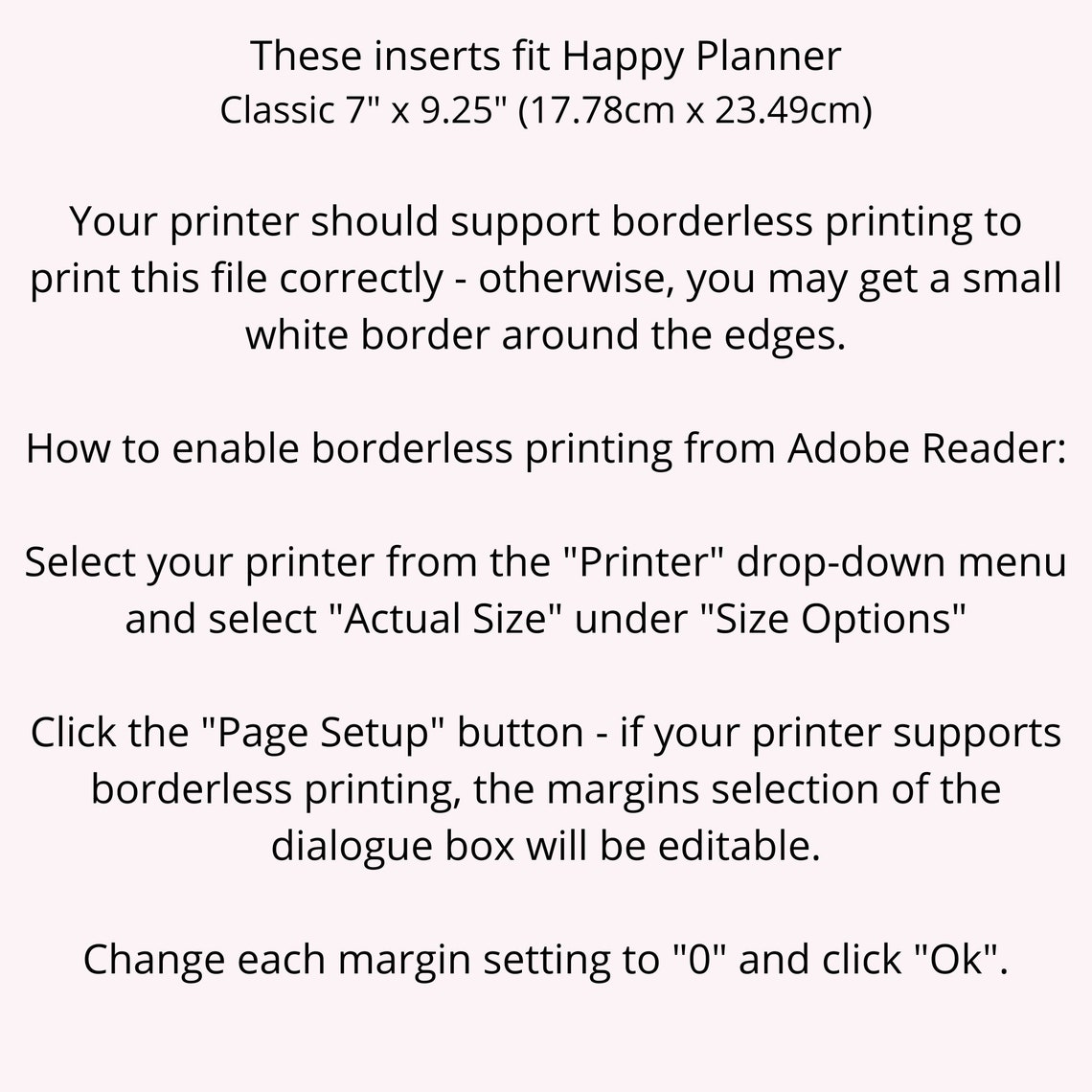 These inserts fit Happy Planner
Classic 7" x 9.25" (17.78cm x 23.49cm)

Your printer should support borderless printing to print this file correctly - otherwise, you may get a small white border around the edges.

How to enable borderless printing from Adobe Reader:

Select your printer from the "Printer" drop-down menu and select "Actual Size" under "Size Options"

Click the "Page Setup" button - if your printer supports borderless printing, the margins selection of the dialogue box will be editable.

Change each margin setting to "0" and click "Ok".